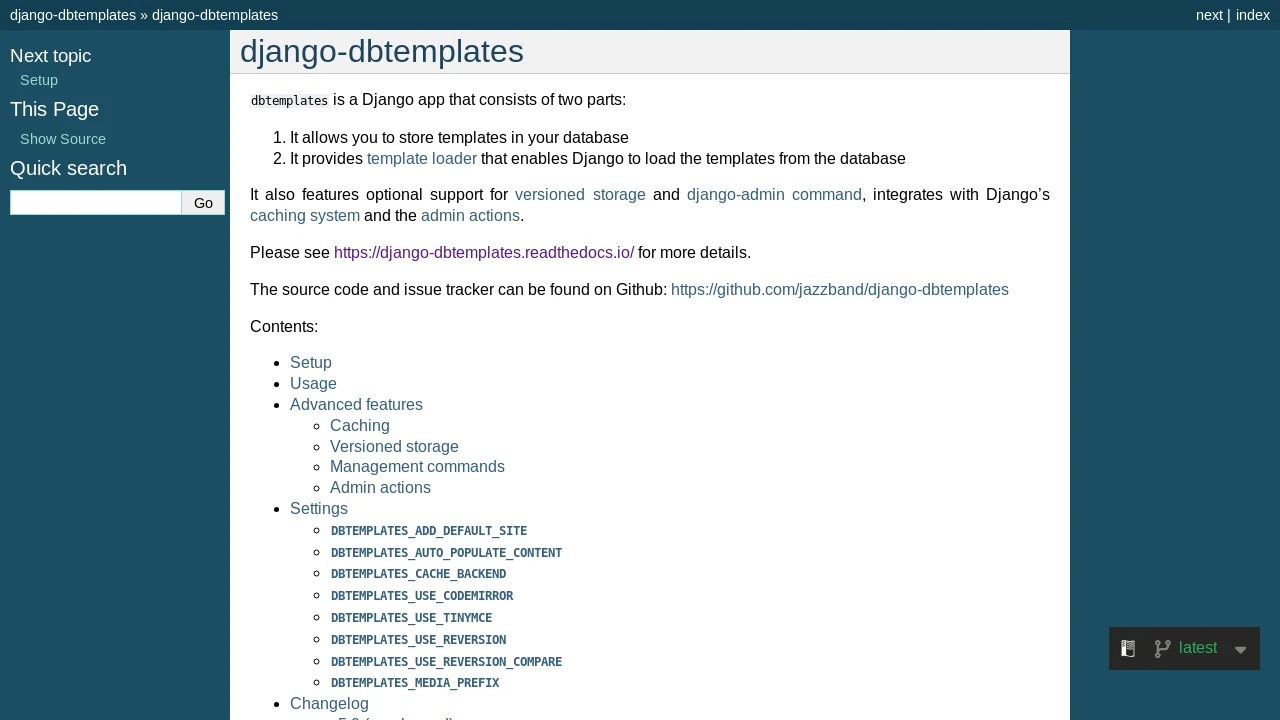 django-dbtemplates » django-dbtemplates

next | index

Next topic

Setup

This Page

Show Source

Quick search

Go

django-dbtemplates

dbtemplates is a Django app that consists of two parts:

1. It allows you to store templates in your database
2. It provides template loader that enables Django to load the templates from the database

It also features optional support for versioned storage and django-admin command, integrates with Django's caching system and the admin actions.

Please see https://django-dbtemplates.readthedocs.io/ for more details.

The source code and issue tracker can be found on Github: https://github.com/jazzband/django-dbtemplates

Contents:

- Setup
- Usage
- Advanced features
  - Caching
  - Versioned storage
  - Management commands
  - Admin actions
- Settings
  - DBTEMPLATES_ADD_DEFAULT_SITE
  - DBTEMPLATES_AUTO_POPULATE_CONTENT
  - DBTEMPLATES_CACHE_BACKEND
  - DBTEMPLATES_USE_CODEMIRROR
  - DBTEMPLATES_USE_TINYMCE
  - DBTEMPLATES_USE_REVERSION
  - DBTEMPLATES_USE_REVERSION_COMPARE
  - DBTEMPLATES_MEDIA_PREFIX
- Changelog

latest